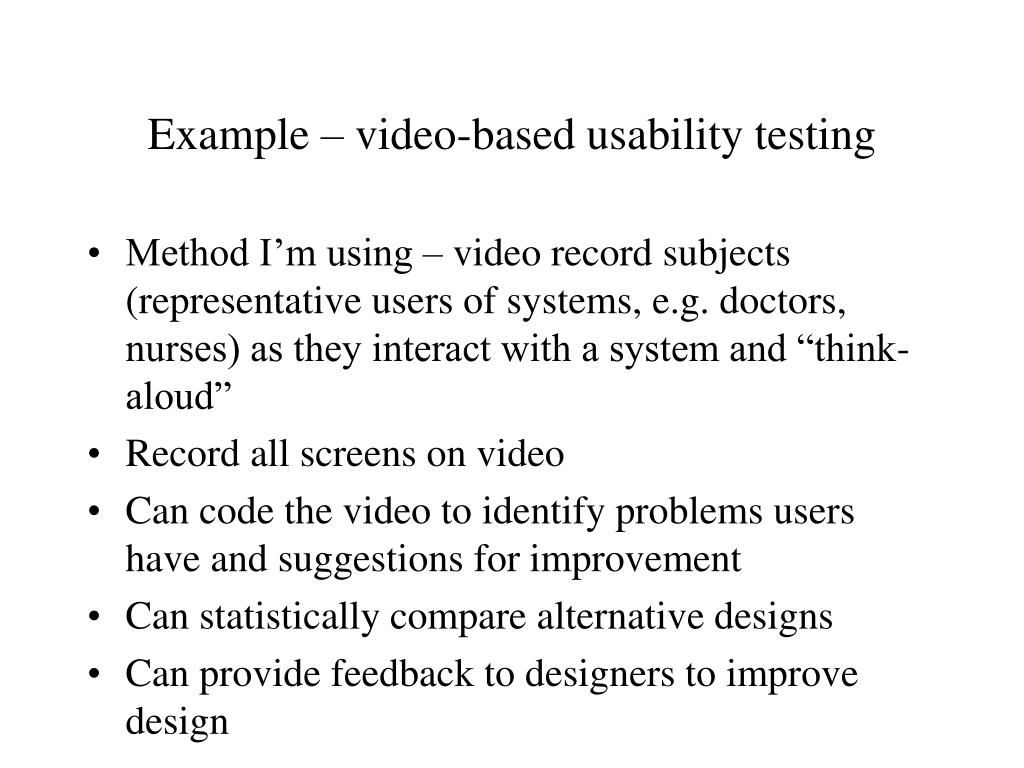 Example – video-based usability testing

• Method I’m using – video record subjects (representative users of systems, e.g. doctors, nurses) as they interact with a system and “think-aloud”
• Record all screens on video
• Can code the video to identify problems users have and suggestions for improvement
• Can statistically compare alternative designs
• Can provide feedback to designers to improve design